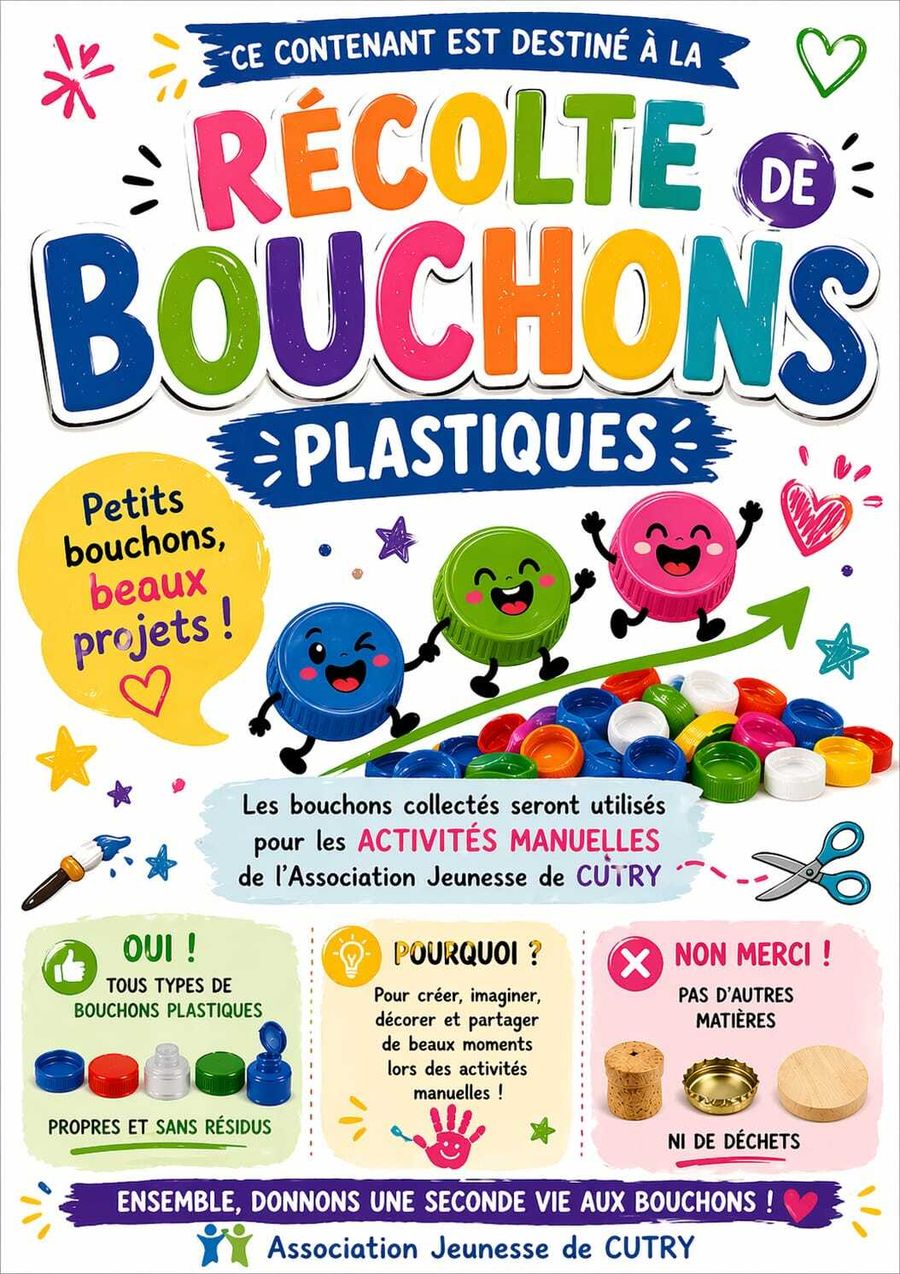 CE CONTENANT EST DESTINÉ À LA

RÉCOLTE DE BOUCHONS

PLASTIQUES

Petits bouchons, beaux projets !

Les bouchons collectés seront utilisés pour les ACTIVITÉS MANUELLES de l'Association Jeunesse de CUTRY

OUI !
TOUS TYPES DE BOUCHONS PLASTIQUES
PROPRES ET SANS RÉSIDUS

POURQUOI ?
Pour créer, imaginer, décorer et partager de beaux moments lors des activités manuelles !

NON MERCI !
PAS D'AUTRES MATIÈRES
NI DE DÉCHETS

ENSEMBLE, DONNONS UNE SECONDE VIE AUX BOUCHONS !

Association Jeunesse de CUTRY